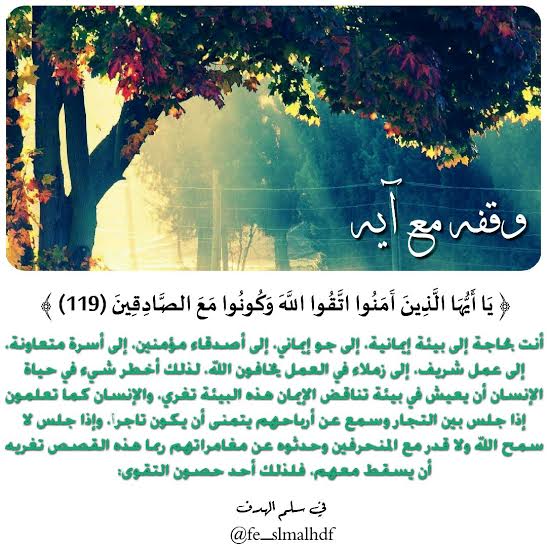 وقفه مع آيه

﴿ يَا أَيُّهَا الَّذِينَ آمَنُوا اتَّقُوا اللَّهَ وَكُونُوا مَعَ الصَّادِقِينَ (119) ﴾

أنت بحاجة إلى بيئة إيمانية، إلى جو إيماني، إلى أصدقاء مؤمنين، إلى أسرة متعاونة، إلى عمل شريف، إلى زملاء في العمل يخافون الله، لذلك أخطر شيء في حياة الإنسان أن يعيش في بيئة تناقض الإيمان هذه البيئة تغري، والإنسان كما تعلمون إذا جلس بين التجار وسمع عن أرباحهم يتمنى أن يكون تاجراً، وإذا جلس لا سمح الله ولا قدر مع المنحرفين وحدثوه عن مغامراتهم ربما هذه القصص تغريه أن يسقط معهم، فلذلك أحد حصون التقوى:

في سلم الهدف
@fe_slmalhdf